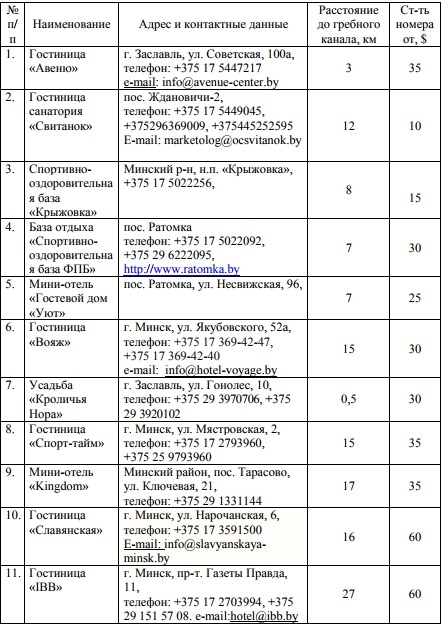 | № п/п | Наименование | Адрес и контактные данные | Расстояние до гребного канала, км | Ст-ть номера от, $ |
|---|---|---|---|---|
| 1. | Гостиница «Авеню» | г. Заславль, ул. Советская, 100а, телефон: +375 17 5447217 e-mail: info@avenue-center.by | 3 | 35 |
| 2. | Гостиница санатория «Свитанок» | пос. Ждановичи-2, телефон: +375 17 5449045, +375296369009, +375445252595 E-mail: marketolog@ocsvitanok.by | 12 | 10 |
| 3. | Спортивно-оздоровительная база «Крыжовка» | Минский р-н, н.п. «Крыжовка», +375 17 5022256, | 8 | 15 |
| 4. | База отдыха «Спортивно-оздоровительная база ФПБ» | пос. Ратомка телефон: +375 17 5022092, +375 29 6222095, http://www.ratomka.by | 7 | 30 |
| 5. | Мини-отель «Гостевой дом «Уют» | пос. Ратомка, ул. Несвижская, 96, | 7 | 25 |
| 6. | Гостиница «Вояж» | г. Минск, ул. Якубовского, 52а, телефон: +375 17 369-42-47, +375 17 369-42-40 e-mail: info@hotel-voyage.by | 15 | 30 |
| 7. | Усадьба «Кроличья Нора» | г. Заславль, ул. Гонолес, 10, телефон: +375 29 3970706, +375 29 3920102 | 0,5 | 30 |
| 8. | Гостиница «Спорт-тайм» | г. Минск, ул. Мястровская, 2, телефон: +375 17 2793960, +375 25 9793960 | 15 | 35 |
| 9. | Мини-отель «Kingdom» | Минский район, пос. Тарасово, ул. Ключевая, 21, телефон: +375 29 1331144 | 17 | 35 |
| 10. | Гостиница «Славянская» | г. Минск, ул. Нарочанская, 6, телефон: +375 17 3591500 E-mail: info@slavyanskaya-minsk.by | 16 | 60 |
| 11. | Гостиница «IBB» | г. Минск, пр-т. Газеты Правда, 11, телефон: +375 17 2703994, +375 29 151 57 08. e-mail:hotel@ibb.by | 27 | 60 |